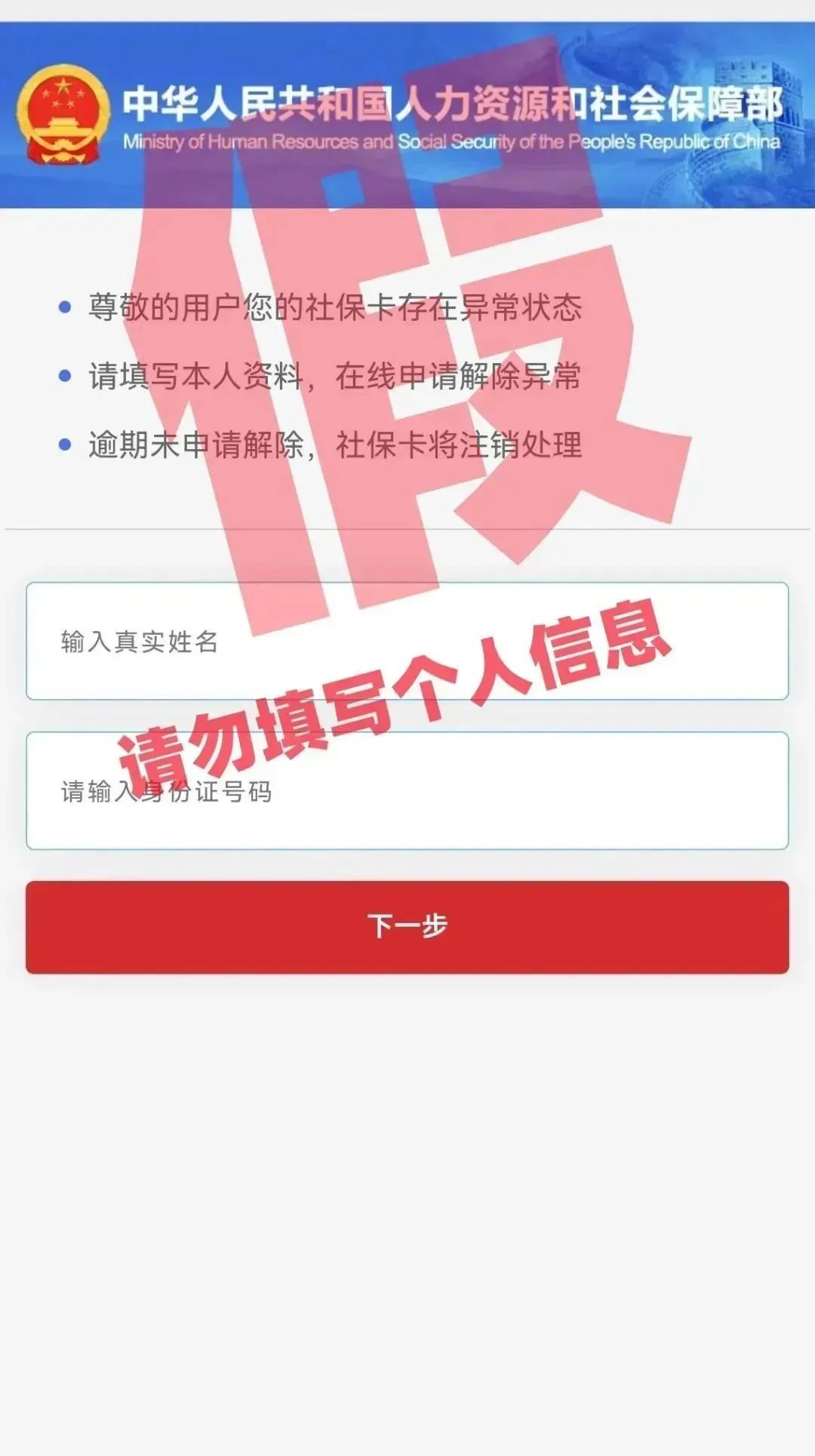 中华人民共和国人力资源和社会保障部
Ministry of Human Resources and Social Security of the People's Republic of China

假

• 尊敬的用户您的社保卡存在异常状态
• 请填写本人资料，在线申请解除异常
• 逾期未申请解除，社保卡将注销处理

输入真实姓名

请勿填写个人信息

请输入身份证号码

下一步